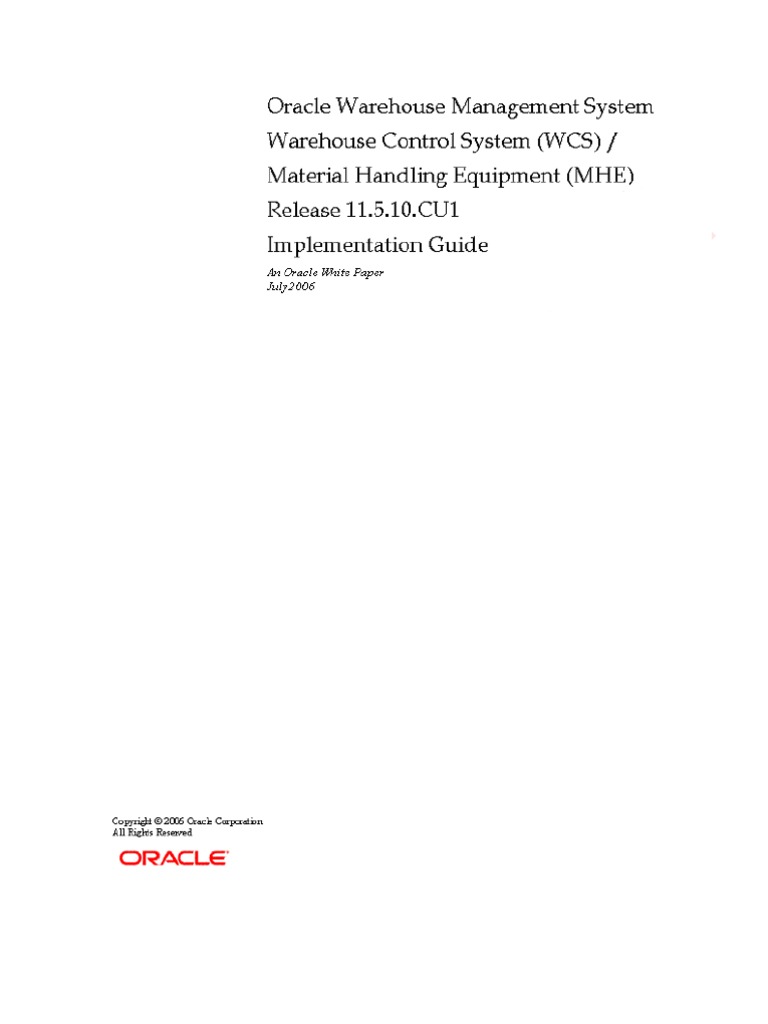 Oracle Warehouse Management System
Warehouse Control System (WCS) /
Material Handling Equipment (MHE)
Release 11.5.10.CU1
Implementation Guide

An Oracle White Paper
July 2006

Copyright © 2006 Oracle Corporation
All Rights Reserved

ORACLE